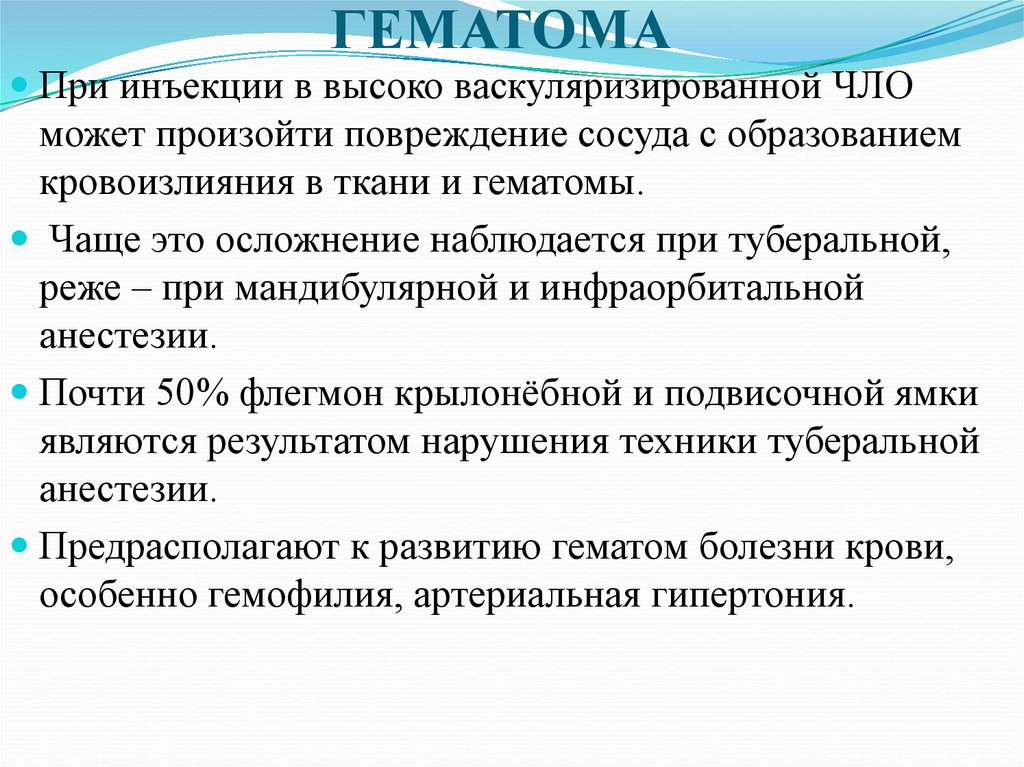 ГЕМАТОМА

При инъекции в высоко васкуляризированной ЧЛО может произойти повреждение сосуда с образованием кровоизлияния в ткани и гематомы.

Чаще это осложнение наблюдается при туберальной, реже – при мандибулярной и инфраорбитальной анестезии.

Почти 50% флегмон крылонёбной и подвисочной ямки являются результатом нарушения техники туберальной анестезии.

Предрасполагают к развитию гематом болезни крови, особенно гемофилия, артериальная гипертония.